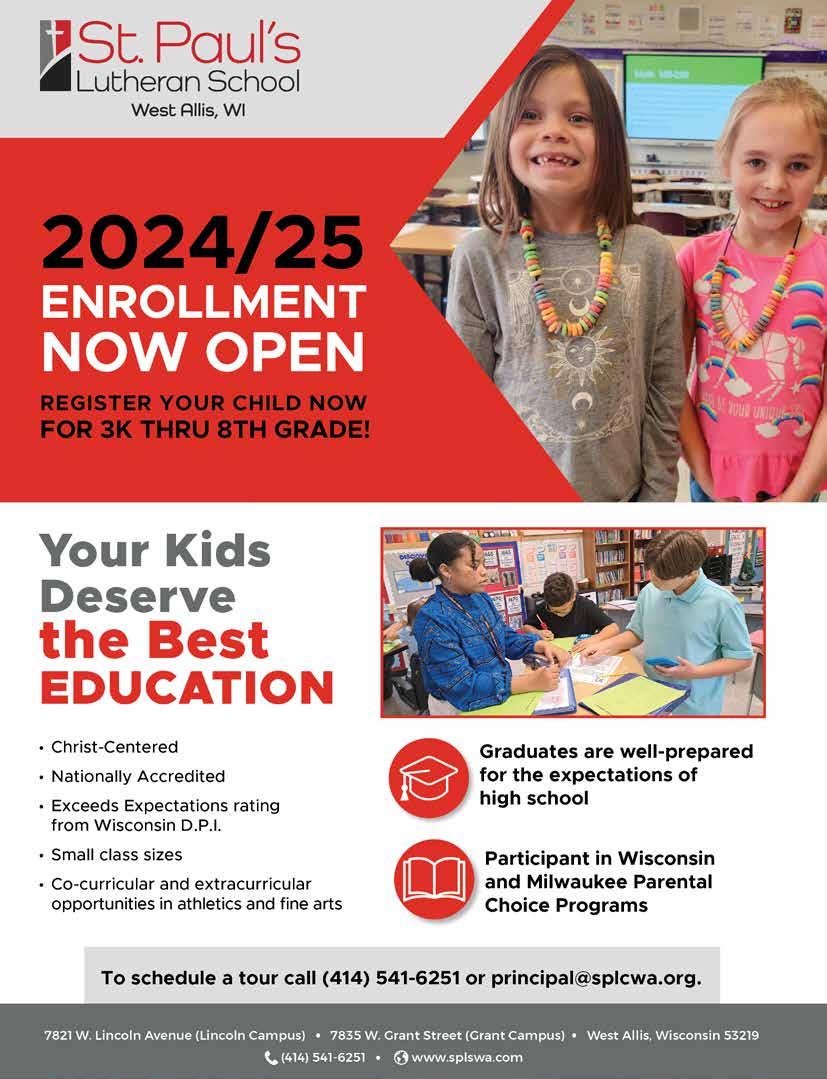 St. Paul's
Lutheran School
West Allis, WI

2024/25
ENROLLMENT
NOW OPEN

REGISTER YOUR CHILD NOW
FOR 3K THRU 8TH GRADE!

Your Kids
Deserve
the Best
EDUCATION

• Christ-Centered
• Nationally Accredited
• Exceeds Expectations rating from Wisconsin D.P.I.
• Small class sizes
• Co-curricular and extracurricular opportunities in athletics and fine arts

Graduates are well-prepared for the expectations of high school

Participant in Wisconsin and Milwaukee Parental Choice Programs

To schedule a tour call (414) 541-6251 or principal@splcwa.org.

7821 W. Lincoln Avenue (Lincoln Campus) • 7835 W. Grant Street (Grant Campus) • West Allis, Wisconsin 53219
(414) 541-6251 • www.splswa.com